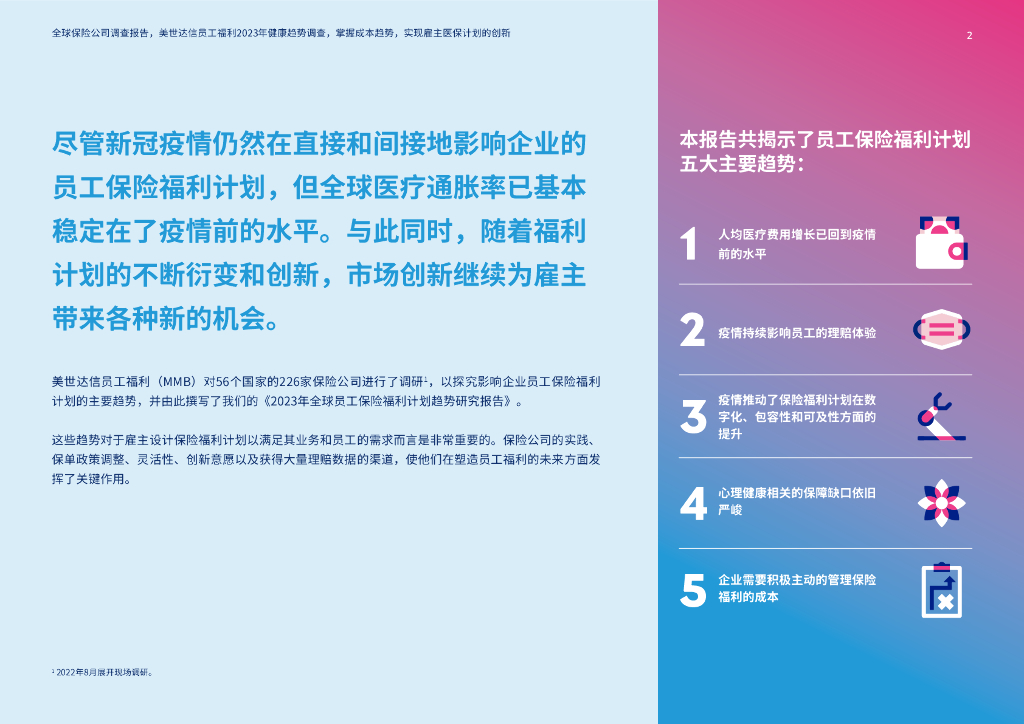 全球保险公司调查报告，美世达信员工福利2023年健康趋势调查，掌握成本趋势，实现雇主医保计划的创新

2

尽管新冠疫情仍然在直接和间接地影响企业的员工保险福利计划，但全球医疗通胀率已基本稳定在了疫情前的水平。与此同时，随着福利计划的不断衍变和创新，市场创新继续为雇主带来各种新的机会。

美世达信员工福利（MMB）对56个国家的226家保险公司进行了调研$^{1}$，以探究影响企业员工保险福利计划的主要趋势，并由此撰写了我们的《2023年全球员工保险福利计划趋势研究报告》。

这些趋势对于雇主设计保险福利计划以满足其业务和员工的需求而言是非常重要的。保险公司的实践、保单政策调整、灵活性、创新意愿以及获得大量理赔数据的渠道，使他们在塑造员工福利的未来方面发挥了关键作用。

$^{1}$ 2022年8月展开现场调研。

本报告共揭示了员工保险福利计划五大主要趋势：

1 人均医疗费用增长已回到疫情前的水平

2 疫情持续影响员工的理赔体验

3 疫情推动了保险福利计划在数字化、包容性和可及性方面的提升

4 心理健康相关的保障缺口依旧严峻

5 企业需要积极主动的管理保险福利的成本